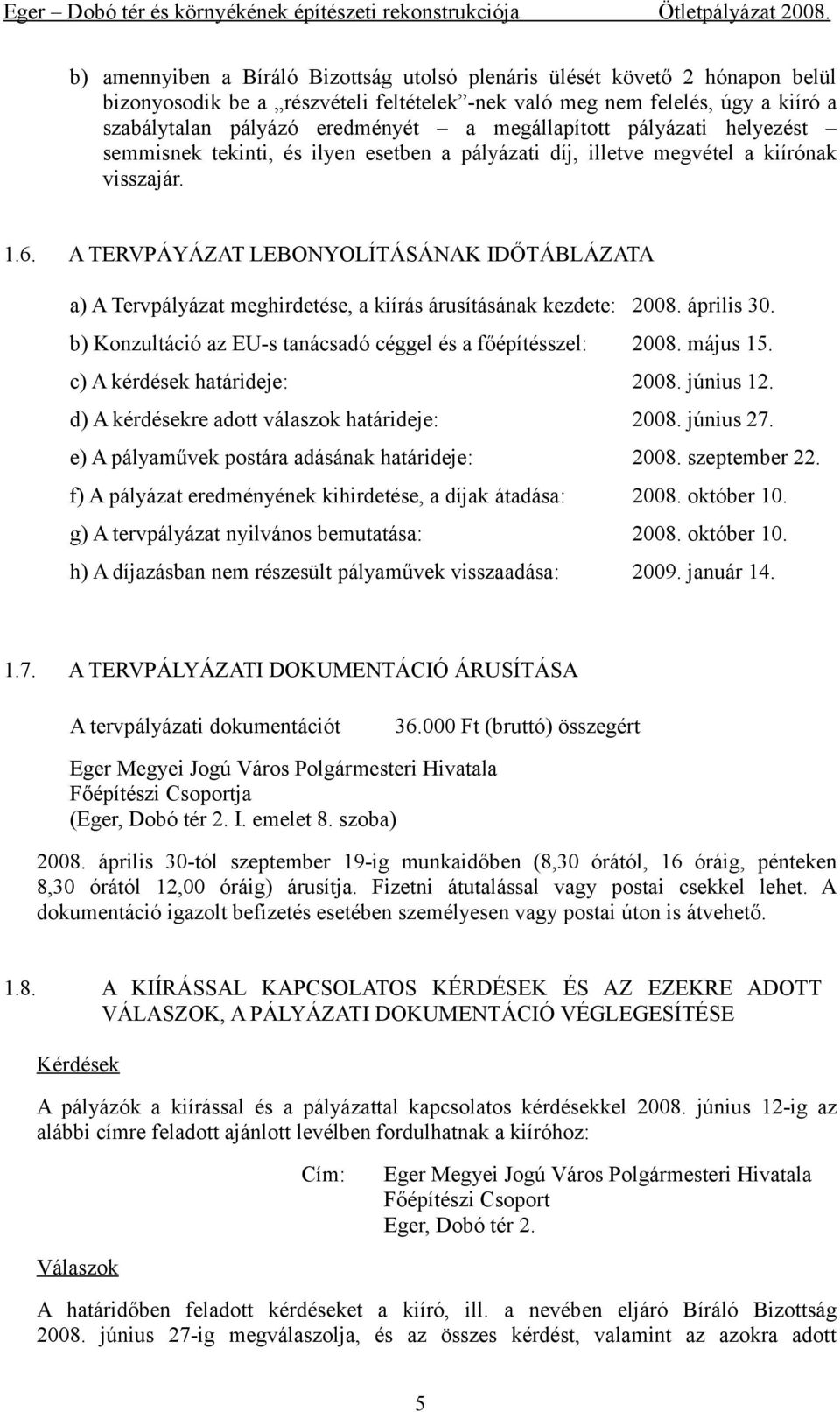 Eger – Dobó tér és környékének építészeti rekonstrukciója Ötletpályázat 2008.

b) amennyiben a Bíráló Bizottság utolsó plenáris ülését követő 2 hónapon belül bizonyosodik be a „részvételi feltételek”-nek való meg nem felelés, úgy a kiíró a szabálytalan pályázó eredményét – a megállapított pályázati helyezést – semmisnek tekinti, és ilyen esetben a pályázati díj, illetve megvétel a kiírónak visszajár.

1.6. A TERVPÁYÁZAT LEBONYOLÍTÁSÁNAK IDŐTÁBLÁZATA

a) A Tervpályázat meghirdetése, a kiírás árusításának kezdete: 2008. április 30.

b) Konzultáció az EU-s tanácsadó céggel és a főépítésszel: 2008. május 15.

c) A kérdések határideje: 2008. június 12.

d) A kérdésekre adott válaszok határideje: 2008. június 27.

e) A pályaművek postára adásának határideje: 2008. szeptember 22.

f) A pályázat eredményének kihirdetése, a díjak átadása: 2008. október 10.

g) A tervpályázat nyilvános bemutatása: 2008. október 10.

h) A díjazásban nem részesült pályaművek visszaadása: 2009. január 14.

1.7. A TERVPÁLYÁZATI DOKUMENTÁCIÓ ÁRUSÍTÁSA

A tervpályázati dokumentációt 36.000 Ft (bruttó) összegért

Eger Megyei Jogú Város Polgármesteri Hivatala
Főépítészi Csoportja
(Eger, Dobó tér 2. I. emelet 8. szoba)

2008. április 30-tól szeptember 19-ig munkaidőben (8,30 órától, 16 óráig, pénteken 8,30 órától 12,00 óráig) árusítja. Fizetni átutalással vagy postai csekkel lehet. A dokumentáció igazolt befizetés esetében személyesen vagy postai úton is átvehető.

1.8. A KIÍRÁSSAL KAPCSOLATOS KÉRDÉSEK ÉS AZ EZEKRE ADOTT VÁLASZOK, A PÁLYÁZATI DOKUMENTÁCIÓ VÉGLEGESÍTÉSE

Kérdések

A pályázók a kiírással és a pályázattal kapcsolatos kérdésekkel 2008. június 12-ig az alábbi címre feladott ajánlott levélben fordulhatnak a kiíróhoz:

Cím: Eger Megyei Jogú Város Polgármesteri Hivatala
Főépítészi Csoport
Eger, Dobó tér 2.

Válaszok

A határidőben feladott kérdéseket a kiíró, ill. a nevében eljáró Bíráló Bizottság 2008. június 27-ig megválaszolja, és az összes kérdést, valamint az azokra adott

5